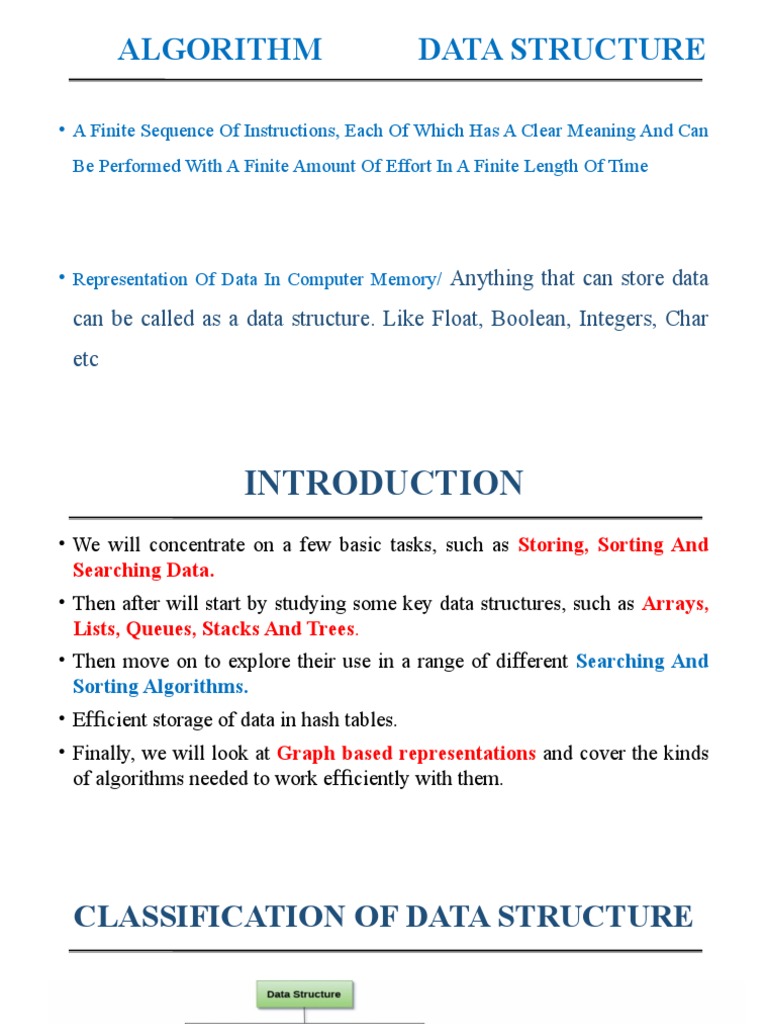 ALGORITHM DATA STRUCTURE

• A Finite Sequence Of Instructions, Each Of Which Has A Clear Meaning And Can Be Performed With A Finite Amount Of Effort In A Finite Length Of Time

• Representation Of Data In Computer Memory/ Anything that can store data can be called as a data structure. Like Float, Boolean, Integers, Char etc

INTRODUCTION

• We will concentrate on a few basic tasks, such as Storing, Sorting And Searching Data.

• Then after will start by studying some key data structures, such as Arrays, Lists, Queues, Stacks And Trees.

• Then move on to explore their use in a range of different Searching And Sorting Algorithms.

• Efficient storage of data in hash tables.

• Finally, we will look at Graph based representations and cover the kinds of algorithms needed to work efficiently with them.

CLASSIFICATION OF DATA STRUCTURE

Data Structure